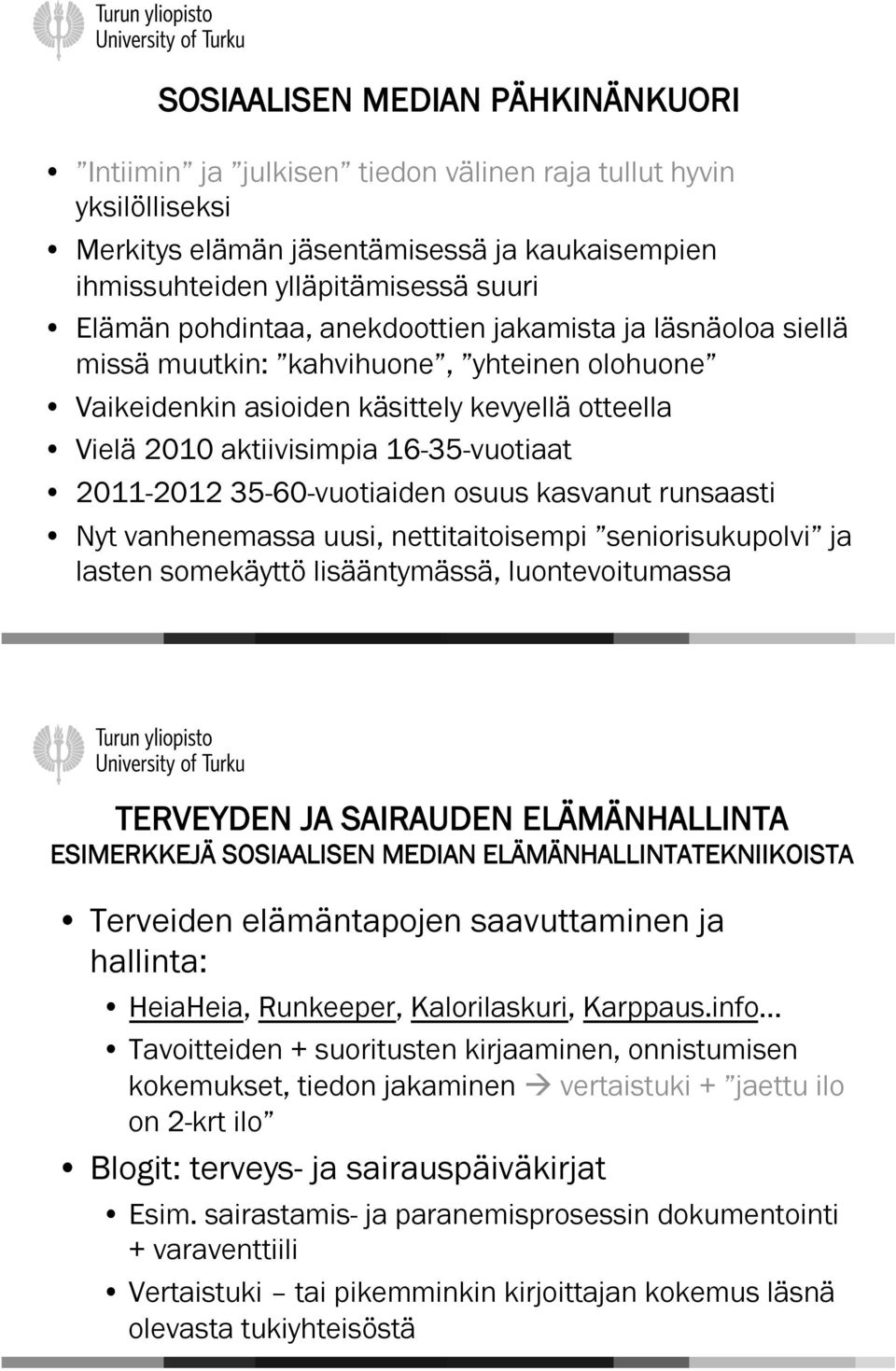 Turun yliopisto
University of Turku

SOSIAALISEN MEDIAN PÄHKINÄNKUORI

• ”Intiimin” ja ”julkisen” tiedon välinen raja tullut hyvin yksilölliseksi
• Merkitys elämän jäsentämisessä ja kaukaisempien ihmissuhteiden ylläpitämisessä suuri
• Elämän pohdintaa, anekdoottien jakamista ja läsnäoloa siellä missä muutkin: ”kahvihuone”, ”yhteinen olohuone”
• Vaikeidenkin asioiden käsittely kevyellä otteella
• Vielä 2010 aktiivisimpia 16-35-vuotiaat
• 2011-2012 35-60-vuotiaiden osuus kasvanut runsaasti
• Nyt vanhenemassa uusi, nettitaitoisempi ”seniorisukupolvi” ja lasten somekäyttö lisääntymässä, luontevoitumassa

Turun yliopisto
University of Turku

TERVEYDEN JA SAIRAUDEN ELÄMÄNHALLINTA
ESIMERKKEJÄ SOSIAALISEN MEDIAN ELÄMÄNHALLINTATEKNIIKOISTA

• Terveiden elämäntapojen saavuttaminen ja hallinta:
  • HeiaHeia, Runkeeper, Kalorilaskuri, Karppaus.info…
  • Tavoitteiden + suoritusten kirjaaminen, onnistumisen kokemukset, tiedon jakaminen → vertaistuki + ”jaettu ilo on 2-krt ilo”
• Blogit: terveys- ja sairauspäiväkirjat
  • Esim. sairastamis- ja paranemisprosessin dokumentointi + varaventtiili
  • Vertaistuki – tai pikemminkin kirjoittajan kokemus läsnä olevasta tukiyhteisöstä